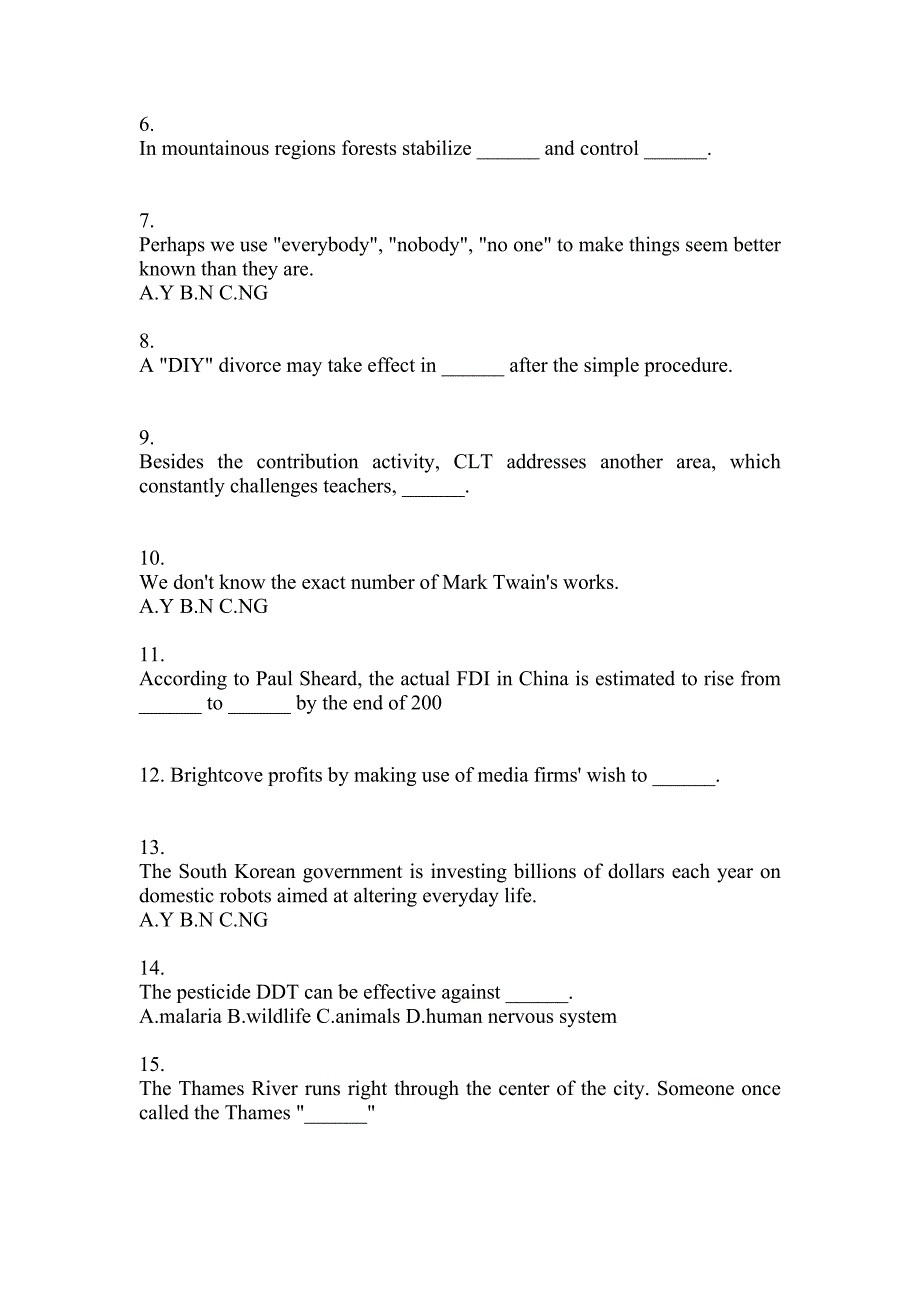 6.
In mountainous regions forests stabilize ______ and control ______.

7.
Perhaps we use "everybody", "nobody", "no one" to make things seem better known than they are.
A.Y B.N C.NG

8.
A "DIY" divorce may take effect in ______ after the simple procedure.

9.
Besides the contribution activity, CLT addresses another area, which constantly challenges teachers, ______.

10.
We don't know the exact number of Mark Twain's works.
A.Y B.N C.NG

11.
According to Paul Sheard, the actual FDI in China is estimated to rise from ______ to ______ by the end of 200

12. Brightcove profits by making use of media firms' wish to ______.

13.
The South Korean government is investing billions of dollars each year on domestic robots aimed at altering everyday life.
A.Y B.N C.NG

14.
The pesticide DDT can be effective against ______.
A.malaria B.wildlife C.animals D.human nervous system

15.
The Thames River runs right through the center of the city. Someone once called the Thames "______"